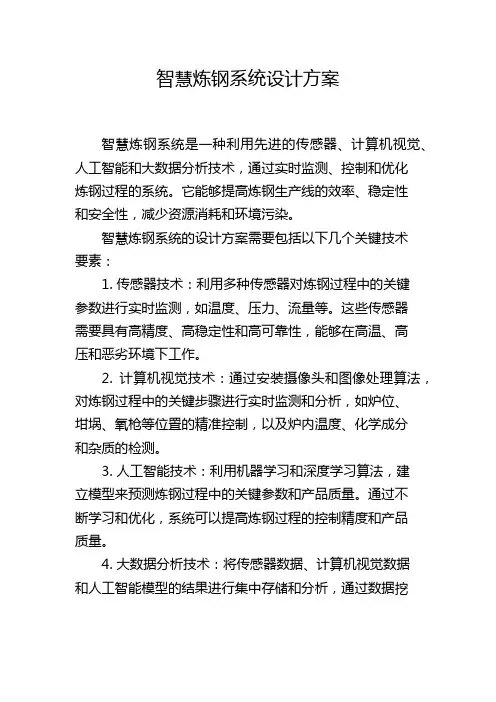 智慧炼钢系统设计方案

智慧炼钢系统是一种利用先进的传感器、计算机视觉、人工智能和大数据分析技术，通过实时监测、控制和优化炼钢过程的系统。它能够提高炼钢生产线的效率、稳定性和安全性，减少资源消耗和环境污染。

智慧炼钢系统的设计方案需要包括以下几个关键技术要素：

1. 传感器技术：利用多种传感器对炼钢过程中的关键参数进行实时监测，如温度、压力、流量等。这些传感器需要具有高精度、高稳定性和高可靠性，能够在高温、高压和恶劣环境下工作。

2. 计算机视觉技术：通过安装摄像头和图像处理算法，对炼钢过程中的关键步骤进行实时监测和分析，如炉位、坩埚、氧枪等位置的精准控制，以及炉内温度、化学成分和杂质的检测。

3. 人工智能技术：利用机器学习和深度学习算法，建立模型来预测炼钢过程中的关键参数和产品质量。通过不断学习和优化，系统可以提高炼钢过程的控制精度和产品质量。

4. 大数据分析技术：将传感器数据、计算机视觉数据和人工智能模型的结果进行集中存储和分析，通过数据挖